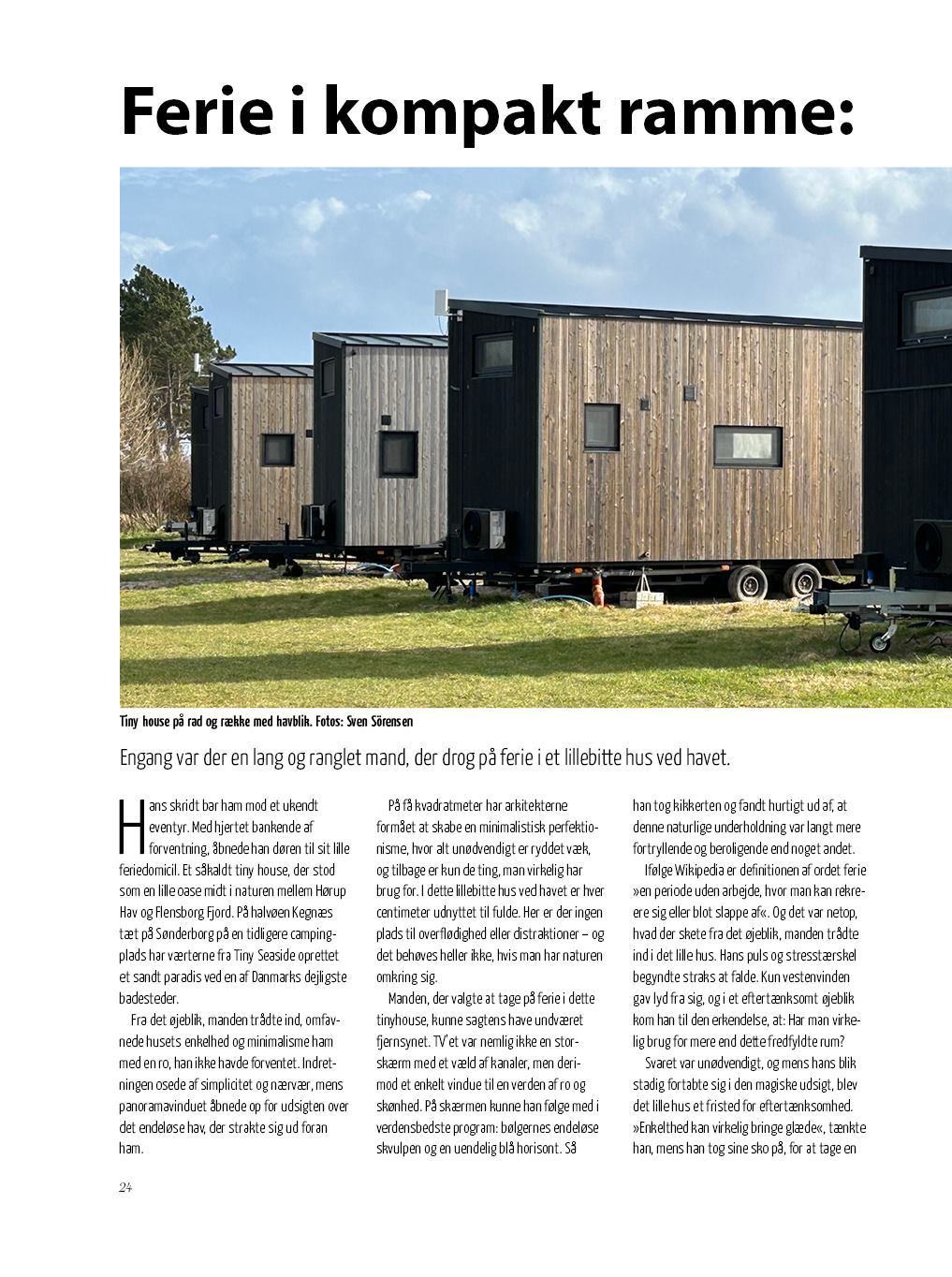 Ferie i kompakt ramme:

Tiny house på rad og række med havblik. Fotos: Sven Sörensen

Engang var der en lang og ranglet mand, der drog på ferie i et lillebitte hus ved havet.

Hans skridt bar ham mod et ukendt eventyr. Med hjertet bankende af forventning, åbnede han døren til sit lille feriedomicil. Et såkaldt tiny house, der stod som en lille oase midt i naturen mellem Hørup Hav og Flensborg Fjord. På halvøen Kegnæs tæt på Sønderborg på en tidligere campingplads har værterne fra Tiny Seaside oprettet et sandt paradis ved en af Danmarks dejligste badesteder.

Fra det øjeblik, manden trådte ind, omfavnede husets enkelhed og minimalisme ham med en ro, han ikke havde forventet. Indretningen osede af simplicitet og nærvær, mens panoramavinduet åbnede op for udsigten over det endeløse hav, der strakte sig ud foran ham.

På få kvadratmeter har arkitekterne formået at skabe en minimalistisk perfektionisme, hvor alt unødvendigt er ryddet væk, og tilbage er kun de ting, man virkelig har brug for. I dette lillebitte hus ved havet er hver centimeter udnyttet til fulde. Her er der ingen plads til overflødighed eller distraktioner – og det behøves heller ikke, hvis man har naturen omkring sig.

Manden, der valgte at tage på ferie i dette tinyhouse, kunne sagtens have undværet fjernsynet. TV'et var nemlig ikke en storskærm med et væld af kanaler, men derimod et enkelt vindue til en verden af ro og skønhed. På skærmen kunne han følge med i verdensbedste program: bølgernes endeløse skvulpen og en uendelig blå horisont. Så han tog kikkerten og fandt hurtigt ud af, at denne naturlige underholdning var langt mere fortryllende og beroligende end noget andet.

Ifølge Wikipedia er definitionen af ordet ferie »en periode uden arbejde, hvor man kan rekreere sig eller blot slappe af«. Og det var netop, hvad der skete fra det øjeblik, manden trådte ind i det lille hus. Hans puls og stresstærskel begyndte straks at falde. Kun vestenvinden gav lyd fra sig, og i et eftertænksomt øjeblik kom han til den erkendelse, at: Har man virkelig brug for mere end dette fredfyldte rum?

Svaret var unødvendigt, og mens hans blik stadig fortabte sig i den magiske udsigt, blev det lille hus et fristed for eftertænksomhed. »Enkelthed kan virkelig bringe glæde«, tænkte han, mens han tog sine sko på, for at tage en

24